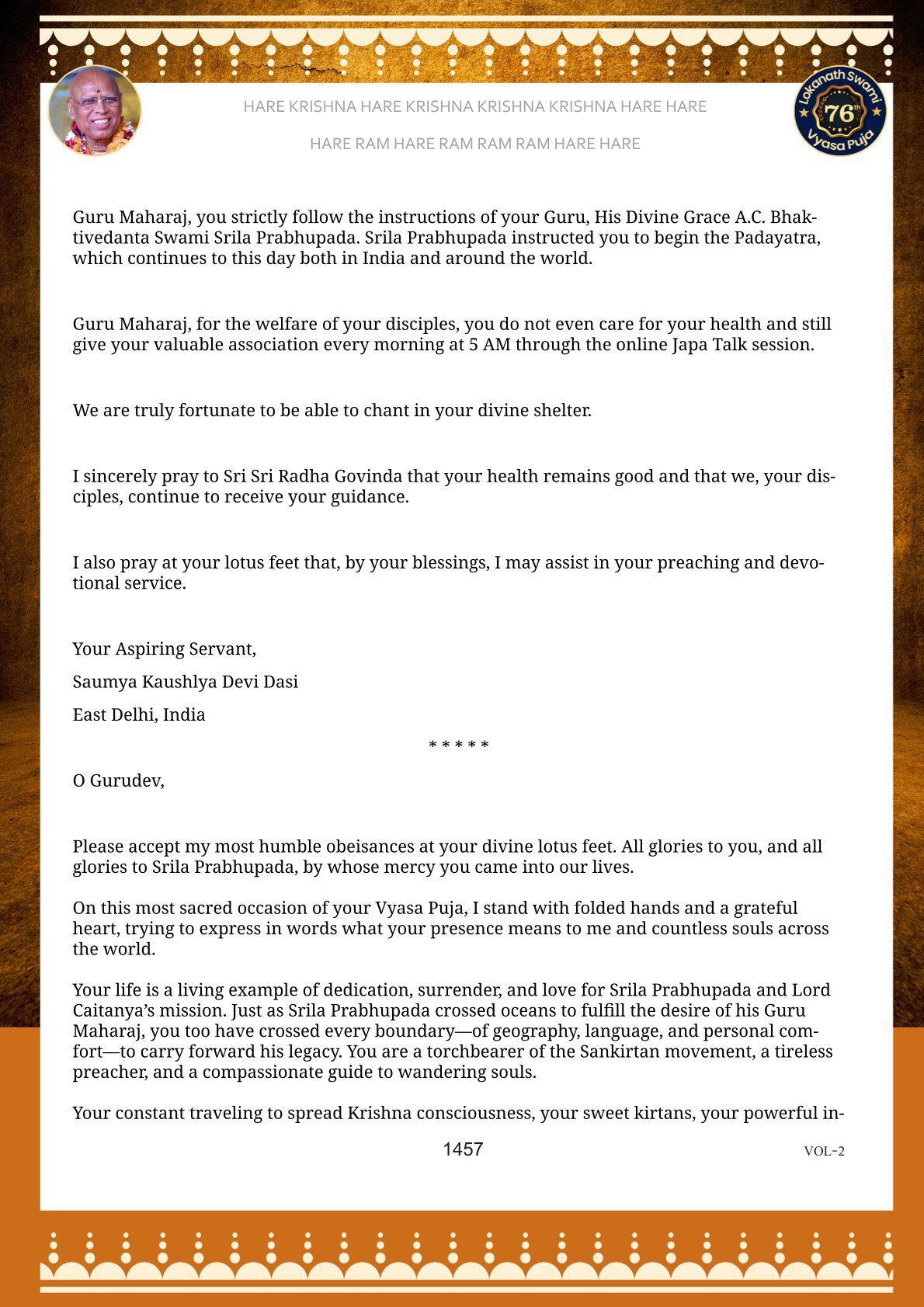 HARE KRISHNA HARE KRISHNA KRISHNA KRISHNA HARE HARE

HARE RAM HARE RAM RAM RAM HARE HARE

Lokanath Swami 76th Vyasa Puja

Guru Maharaj, you strictly follow the instructions of your Guru, His Divine Grace A.C. Bhaktivedanta Swami Srila Prabhupada. Srila Prabhupada instructed you to begin the Padayatra, which continues to this day both in India and around the world.

Guru Maharaj, for the welfare of your disciples, you do not even care for your health and still give your valuable association every morning at 5 AM through the online Japa Talk session.

We are truly fortunate to be able to chant in your divine shelter.

I sincerely pray to Sri Sri Radha Govinda that your health remains good and that we, your disciples, continue to receive your guidance.

I also pray at your lotus feet that, by your blessings, I may assist in your preaching and devotional service.

Your Aspiring Servant,

Saumya Kaushlya Devi Dasi

East Delhi, India

* * * * *

O Gurudev,

Please accept my most humble obeisances at your divine lotus feet. All glories to you, and all glories to Srila Prabhupada, by whose mercy you came into our lives.

On this most sacred occasion of your Vyasa Puja, I stand with folded hands and a grateful heart, trying to express in words what your presence means to me and countless souls across the world.

Your life is a living example of dedication, surrender, and love for Srila Prabhupada and Lord Caitanya's mission. Just as Srila Prabhupada crossed oceans to fulfill the desire of his Guru Maharaj, you too have crossed every boundary—of geography, language, and personal comfort—to carry forward his legacy. You are a torchbearer of the Sankirtan movement, a tireless preacher, and a compassionate guide to wandering souls.

Your constant traveling to spread Krishna consciousness, your sweet kirtans, your powerful in-

1457

VOL-2